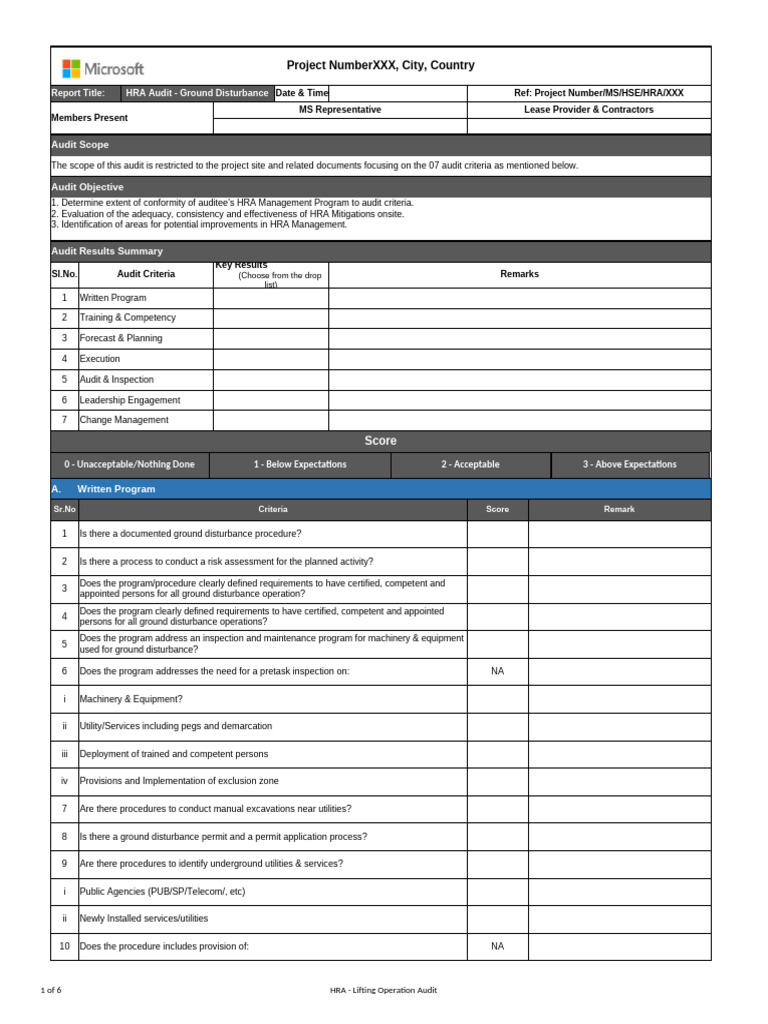 Microsoft

Project NumberXXX, City, Country

Report Title: HRA Audit - Ground Disturbance Date & Time Ref: Project Number/MS/HSE/HRA/XXX

Members Present MS Representative Lease Provider & Contractors

Audit Scope

The scope of this audit is restricted to the project site and related documents focusing on the 07 audit criteria as mentioned below.

Audit Objective

1. Determine extent of conformity of auditee's HRA Management Program to audit criteria.
2. Evaluation of the adequacy, consistency and effectiveness of HRA Mitigations onsite.
3. Identification of areas for potential improvements in HRA Management.

Audit Results Summary

| Sl.No. | Audit Criteria | Key Results (Choose from the drop list) | Remarks |
|---|---|---|---|
| 1 | Written Program | | |
| 2 | Training & Competency | | |
| 3 | Forecast & Planning | | |
| 4 | Execution | | |
| 5 | Audit & Inspection | | |
| 6 | Leadership Engagement | | |
| 7 | Change Management | | |

Score

0 - Unacceptable/Nothing Done 1 - Below Expectations 2 - Acceptable 3 - Above Expectations

A. Written Program

| Sr.No | Criteria | Score | Remark |
|---|---|---|---|
| 1 | Is there a documented ground disturbance procedure? | | |
| 2 | Is there a process to conduct a risk assessment for the planned activity? | | |
| 3 | Does the program/procedure clearly defined requirements to have certified, competent and appointed persons for all ground disturbance operation? | | |
| 4 | Does the program clearly defined requirements to have certified, competent and appointed persons for all ground disturbance operations? | | |
| 5 | Does the program address an inspection and maintenance program for machinery & equipment used for ground disturbance? | | |
| 6 | Does the program addresses the need for a pretask inspection on: | NA | |
| i | Machinery & Equipment? | | |
| ii | Utility/Services including pegs and demarcation | | |
| iii | Deployment of trained and competent persons | | |
| iv | Provisions and Implementation of exclusion zone | | |
| 7 | Are there procedures to conduct manual excavations near utilities? | | |
| 8 | Is there a ground disturbance permit and a permit application process? | | |
| 9 | Are there procedures to identify underground utilities & services? | | |
| i | Public Agencies (PUB/SP/Telecom/, etc) | | |
| ii | Newly Installed services/utilities | | |
| 10 | Does the procedure includes provision of: | NA | |

1 of 6 HRA - Lifting Operation Audit